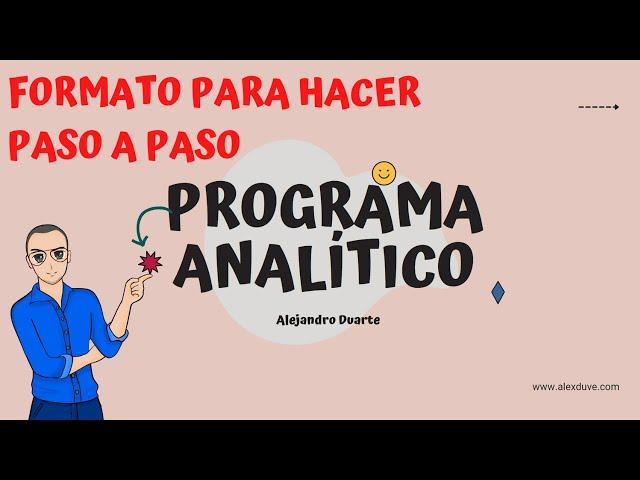 FORMATO PARA HACER PASO A PASO

PROGRAMA ANALÍTICO

Alejandro Duarte

www.alexduve.com